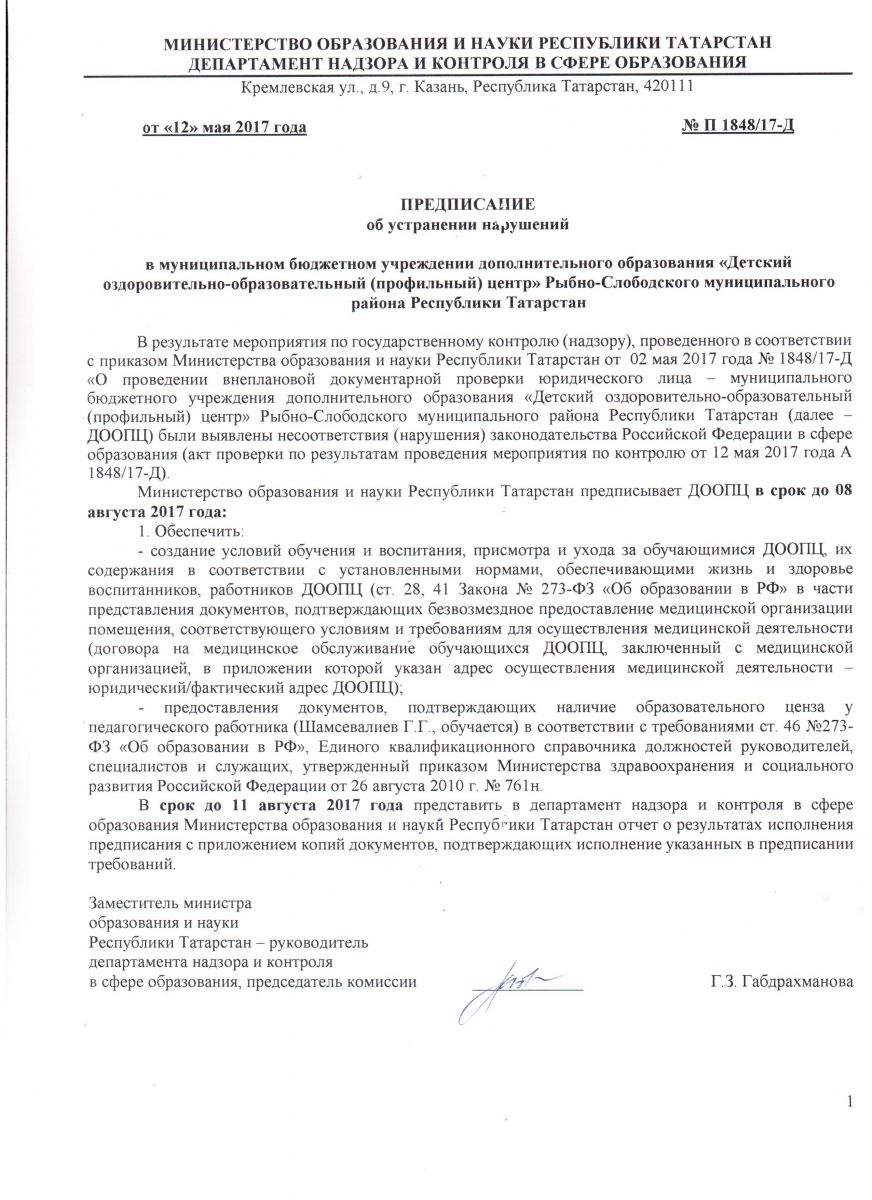 МИНИСТЕРСТВО ОБРАЗОВАНИЯ И НАУКИ РЕСПУБЛИКИ ТАТАРСТАН
ДЕПАРТАМЕНТ НАДЗОРА И КОНТРОЛЯ В СФЕРЕ ОБРАЗОВАНИЯ
Кремлевская ул., д.9, г. Казань, Республика Татарстан, 420111

от «12» мая 2017 года № П 1848/17-Д

ПРЕДПИСАНИЕ
об устранении нарушений

в муниципальном бюджетном учреждении дополнительного образования «Детский оздоровительно-образовательный (профильный) центр» Рыбно-Слободского муниципального района Республики Татарстан

В результате мероприятия по государственному контролю (надзору), проведенного в соответствии с приказом Министерства образования и науки Республики Татарстан от 02 мая 2017 года № 1848/17-Д «О проведении внеплановой документарной проверки юридического лица – муниципального бюджетного учреждения дополнительного образования «Детский оздоровительно-образовательный (профильный) центр» Рыбно-Слободского муниципального района Республики Татарстан (далее – ДООПЦ) были выявлены несоответствия (нарушения) законодательства Российской Федерации в сфере образования (акт проверки по результатам проведения мероприятия по контролю от 12 мая 2017 года А 1848/17-Д).

Министерство образования и науки Республики Татарстан предписывает ДООПЦ в срок до 08 августа 2017 года:

1. Обеспечить:

- создание условий обучения и воспитания, присмотра и ухода за обучающимися ДООПЦ, их содержания в соответствии с установленными нормами, обеспечивающими жизнь и здоровье воспитанников, работников ДООПЦ (ст. 28, 41 Закона № 273-ФЗ «Об образовании в РФ» в части представления документов, подтверждающих безвозмездное предоставление медицинской организации помещения, соответствующего условиям и требованиям для осуществления медицинской деятельности (договора на медицинское обслуживание обучающихся ДООПЦ, заключенный с медицинской организацией, в приложении которой указан адрес осуществления медицинской деятельности – юридический/фактический адрес ДООПЦ);

- предоставления документов, подтверждающих наличие образовательного ценза у педагогического работника (Шамсевалиев Г.Г., обучается) в соответствии с требованиями ст. 46 №273-ФЗ «Об образовании в РФ», Единого квалификационного справочника должностей руководителей, специалистов и служащих, утвержденный приказом Министерства здравоохранения и социального развития Российской Федерации от 26 августа 2010 г. № 761н.

В срок до 11 августа 2017 года представить в департамент надзора и контроля в сфере образования Министерства образования и науки Республики Татарстан отчет о результатах исполнения предписания с приложением копий документов, подтверждающих исполнение указанных в предписании требований.

Заместитель министра
образования и науки
Республики Татарстан – руководитель
департамента надзора и контроля
в сфере образования, председатель комиссии Г.З. Габдрахманова

1